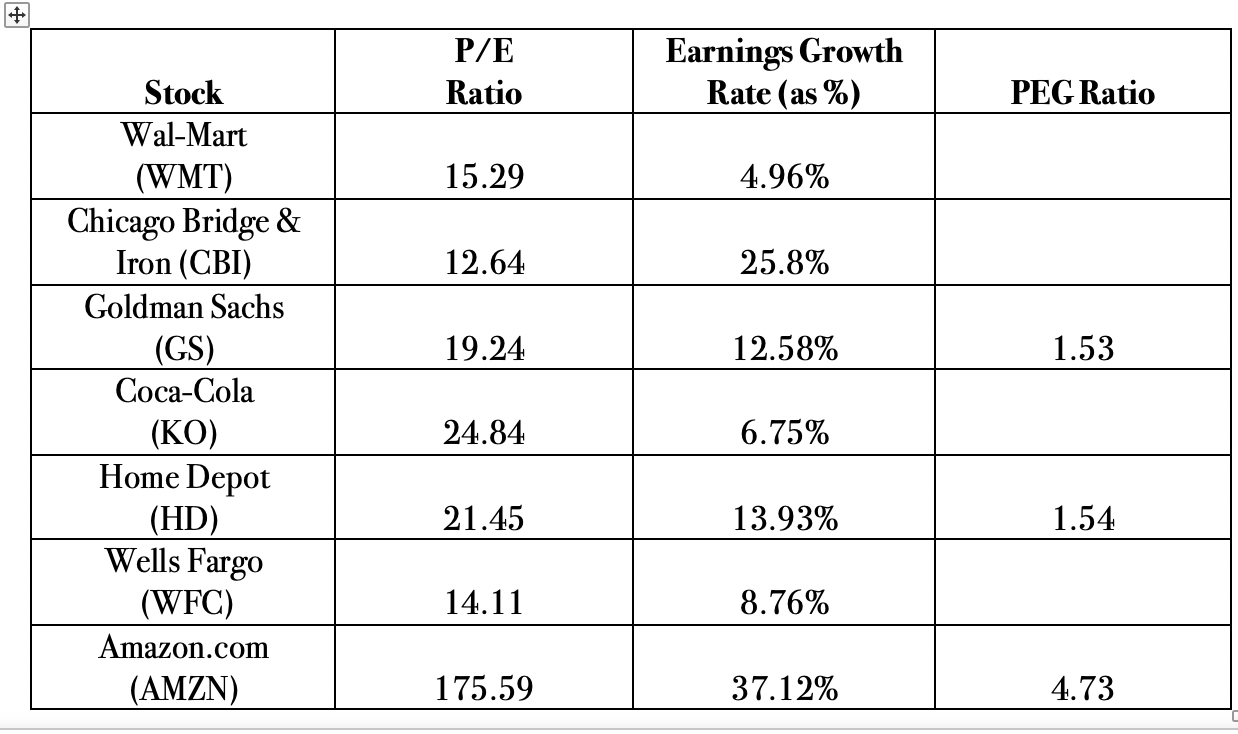 | Stock | P/E Ratio | Earnings Growth Rate (as %) | PEG Ratio |
|---|---|---|---|
| Wal-Mart (WMT) | 15.29 | 4.96% | |
| Chicago Bridge & Iron (CBI) | 12.64 | 25.8% | |
| Goldman Sachs (GS) | 19.24 | 12.58% | 1.53 |
| Coca-Cola (KO) | 24.84 | 6.75% | |
| Home Depot (HD) | 21.45 | 13.93% | 1.54 |
| Wells Fargo (WFC) | 14.11 | 8.76% | |
| Amazon.com (AMZN) | 175.59 | 37.12% | 4.73 |